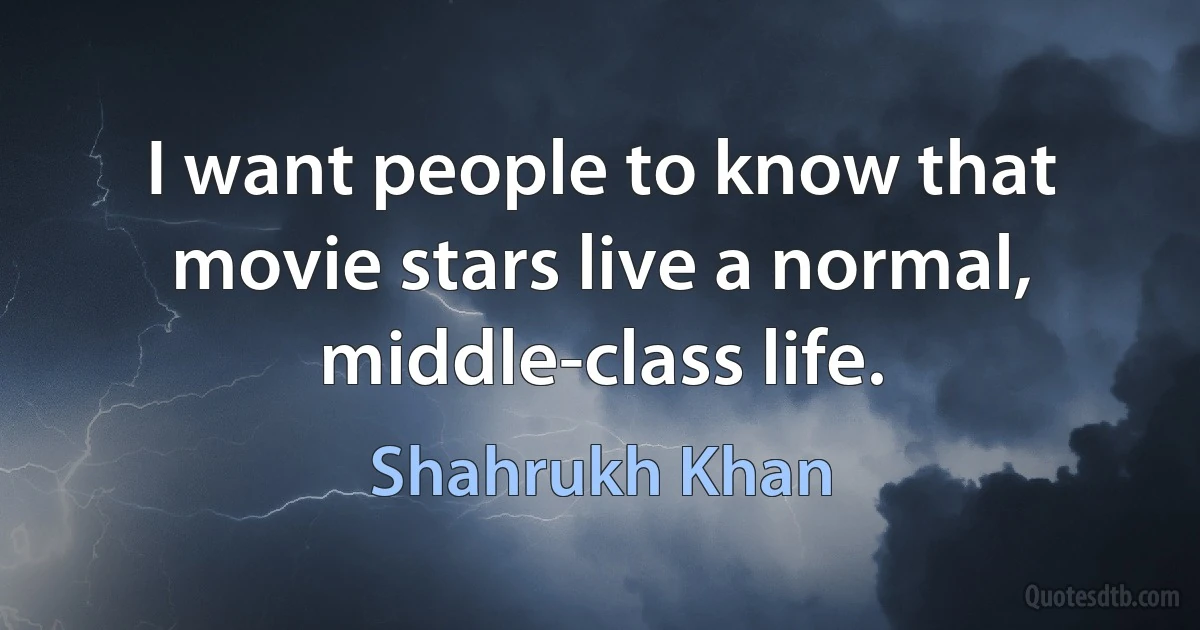 I want people to know that movie stars live a normal, middle-class life.

Shahrukh Khan

Quotesdtb.com